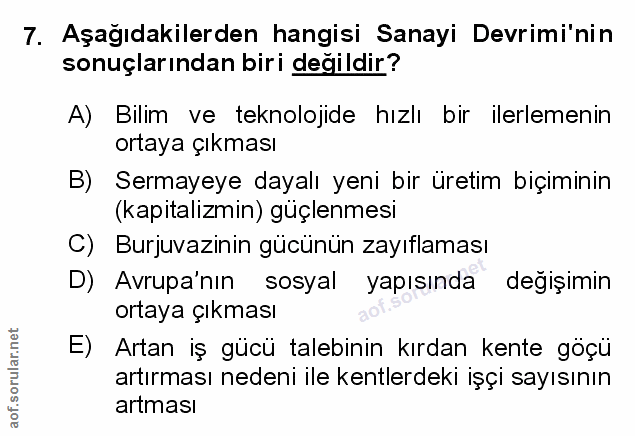 7. Aşağıdakilerden hangisi Sanayi Devrimi'nin sonuçlarından biri değildir?

A) Bilim ve teknolojide hızlı bir ilerlemenin ortaya çıkması

B) Sermayeye dayalı yeni bir üretim biçiminin (kapitalizmin) güçlenmesi

C) Burjuvazinin gücünün zayıflaması

D) Avrupa'nın sosyal yapısında değişimin ortaya çıkması

E) Artan iş gücü talebinin kırdan kente göçü artırması nedeni ile kentlerdeki işçi sayısının artması

aof.sorular.net